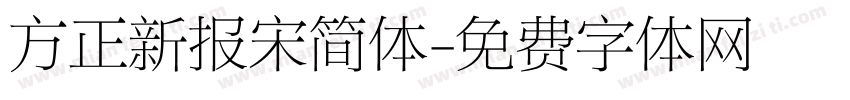 方正新报宋简体-免费字体网